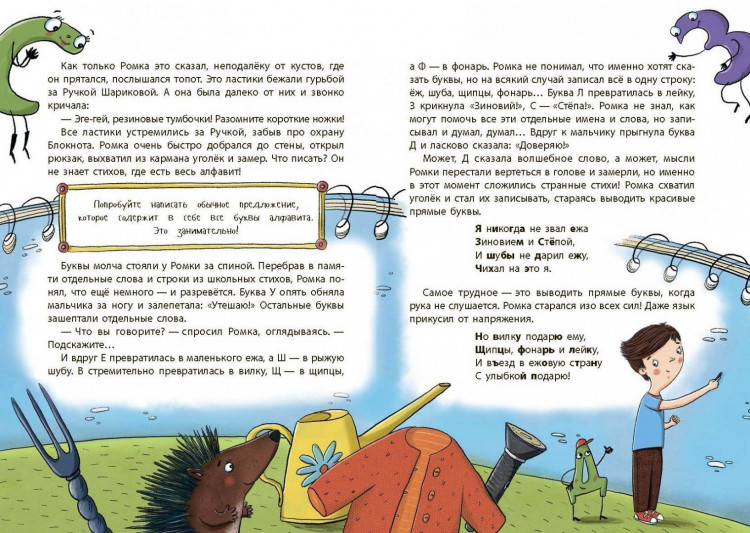 Как только Ромка это сказал, неподалёку от кустов, где он прятался, послышался топот. Это ластики бежали гурьбой за Ручкой Шариковой. А она была далеко от них и звонко кричала:

— Эге-гей, резиновые тумбочки! Разомните короткие ножки!

Все ластики устремились за Ручкой, забыв про охрану Блокнота. Ромка очень быстро добрался до стены, открыл рюкзак, выхватил из кармана уголёк и замер. Что писать? Он не знает стихов, где есть весь алфавит!

Попробуйте написать обычное предложение, которое содержит в себе все буквы алфавита. Это занимательно!

Буквы молча стояли у Ромки за спиной. Перебрав в памяти отдельные слова и строки из школьных стихов, Ромка понял, что ещё немного — и разревётся. Буква У опять обняла мальчика за ногу и залепетала: «Утешаю!» Остальные буквы зашептали отдельные слова.

— Что вы говорите? — спросил Ромка, оглядываясь. — Подскажите…

И вдруг Е превратилась в маленького ежа, а Ш — в рыжую шубу. В стремительно превратилась в вилку, Щ — в щипцы, а Ф — в фонарь. Ромка не понимал, что именно хотят сказать буквы, но на всякий случай записал всё в одну строку: ёж, шуба, щипцы, фонарь… Буква Л превратилась в лейку, З крикнула «Зиновий!», С — «Стёпа!». Ромка не знал, как могут помочь все эти отдельные имена и слова, но записывал и думал, думал… Вдруг к мальчику прыгнула буква Д и ласково сказала: «Доверяю!»

Может, Д сказала волшебное слово, а может, мысли Ромки перестали вертеться в голове и замерли, но именно в этот момент сложились странные стихи! Ромка схватил уголёк и стал их записывать, стараясь выводить красивые прямые буквы.

Я никогда не звал ежа
Зиновием и Стёпой,
И шубы не дарил ежу,
Чихал на это я.

Самое трудное — это выводить прямые буквы, когда рука не слушается. Ромка старался изо всех сил! Даже язык прикусил от напряжения.

Но вилку подарю ему,
Щипцы, фонарь и лейку,
И въезд в ежовую страну
С улыбкой подарю!